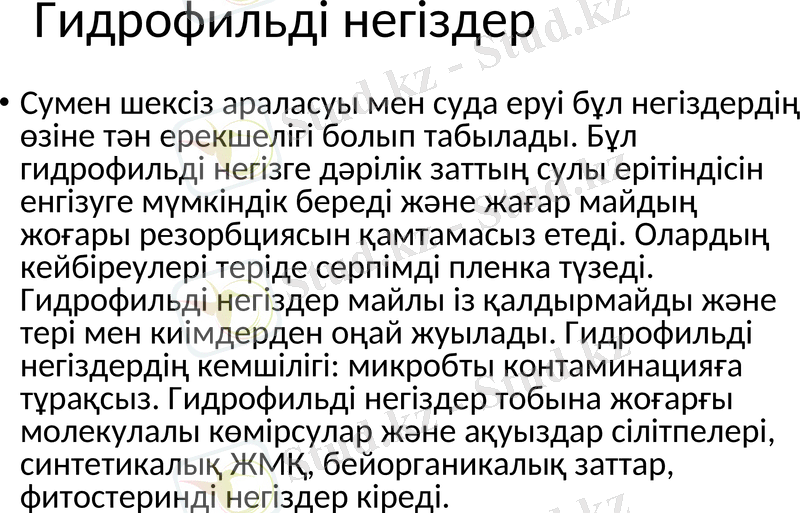 Гидрофильді негіздер

• Сумен шексіз араласуы мен суда еруі бұл негіздердің өзіне тән ерекшелігі болып табылады. Бұл гидрофильді негізге дәрілік заттың сулы ерітіндісін енгізуге мүмкіндік береді және жағар майдың жоғары резорбциясын қамтамасыз етеді. Олардың кейбіреулері теріде серпімді пленка түзеді. Гидрофильді негіздер майлы із қалдырмайды және тері мен киімдерден оңай жуылады. Гидрофильді негіздердің кемшілігі: микробты контаминацияға тұрақсыз. Гидрофильді негіздер тобына жоғарғы молекулалы көмірсулар және ақуыздар сілітпелері, синтетикалық ЖМҚ, бейорганикалық заттар, фитостеринді негіздер кіреді.

Stud.kz - Stud.kz